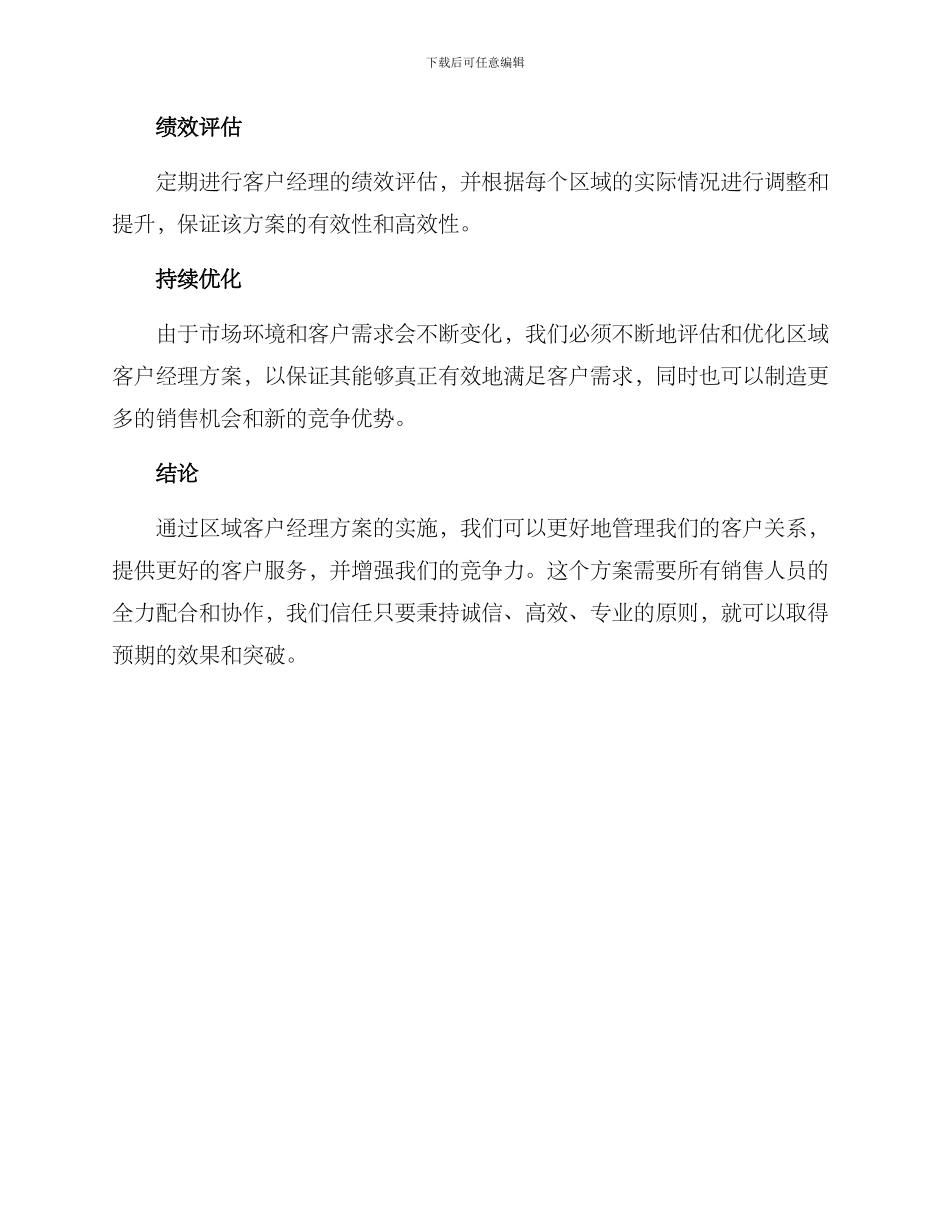 下载后可任意编辑

绩效评估

定期进行客户经理的绩效评估，并根据每个区域的实际情况进行调整和提升，保证该方案的有效性和高效性。

持续优化

由于市场环境和客户需求会不断变化，我们必须不断地评估和优化区域客户经理方案，以保证其能够真正有效地满足客户需求，同时也可以制造更多的销售机会和新的竞争优势。

结论

通过区域客户经理方案的实施，我们可以更好地管理我们的客户关系，提供更好的客户服务，并增强我们的竞争力。这个方案需要所有销售人员的全力配合和协作，我们信任只要秉持诚信、高效、专业的原则，就可以取得预期的效果和突破。